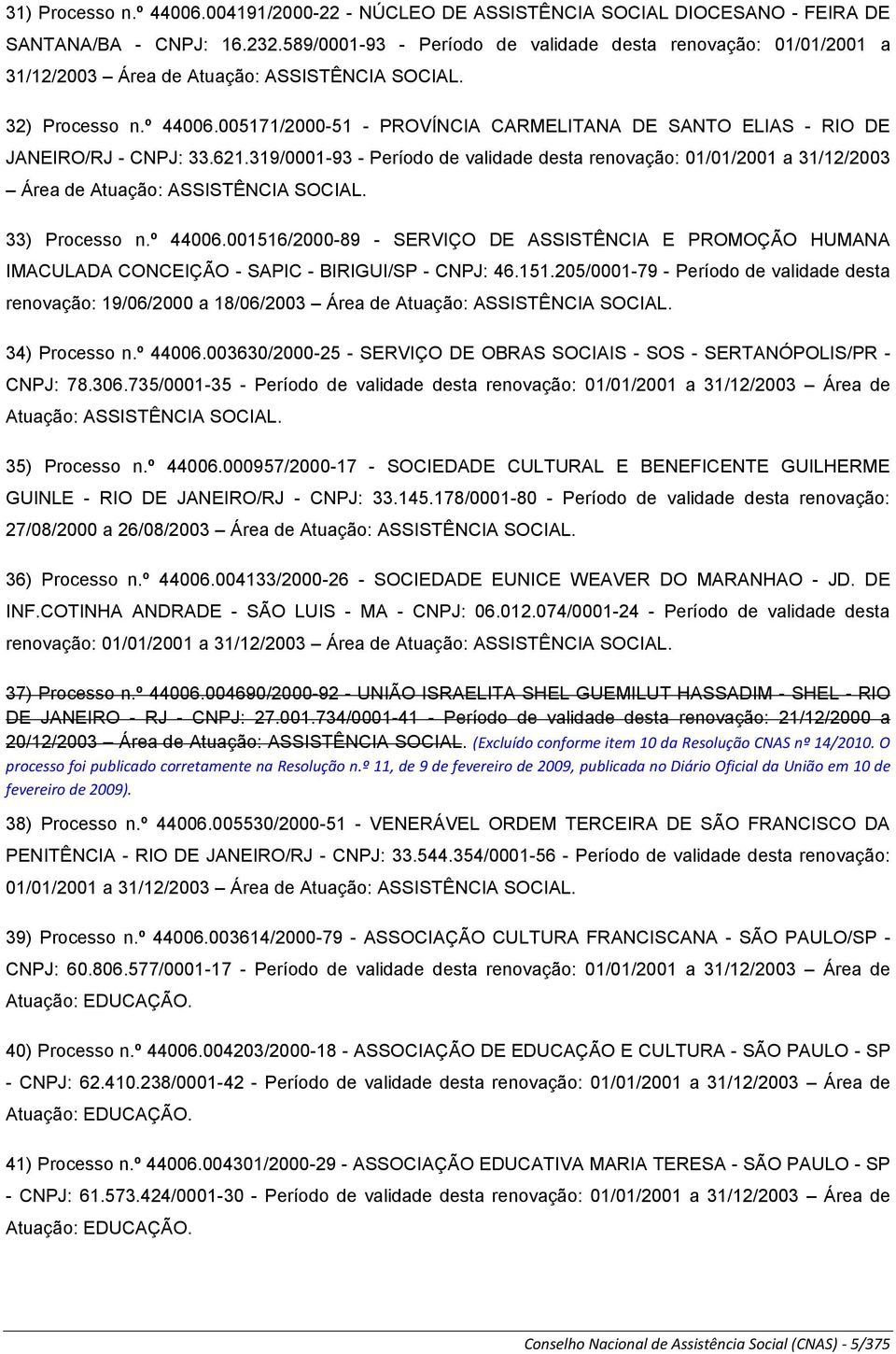 31) Processo n.º 44006.004191/2000-22 - NÚCLEO DE ASSISTÊNCIA SOCIAL DIOCESANO - FEIRA DE SANTANA/BA - CNPJ: 16.232.589/0001-93 - Período de validade desta renovação: 01/01/2001 a 31/12/2003 – Área de Atuação: ASSISTÊNCIA SOCIAL.

32) Processo n.º 44006.005171/2000-51 - PROVÍNCIA CARMELITANA DE SANTO ELIAS - RIO DE JANEIRO/RJ - CNPJ: 33.621.319/0001-93 - Período de validade desta renovação: 01/01/2001 a 31/12/2003 – Área de Atuação: ASSISTÊNCIA SOCIAL.

33) Processo n.º 44006.001516/2000-89 - SERVIÇO DE ASSISTÊNCIA E PROMOÇÃO HUMANA IMACULADA CONCEIÇÃO - SAPIC - BIRIGUI/SP - CNPJ: 46.151.205/0001-79 - Período de validade desta renovação: 19/06/2000 a 18/06/2003 – Área de Atuação: ASSISTÊNCIA SOCIAL.

34) Processo n.º 44006.003630/2000-25 - SERVIÇO DE OBRAS SOCIAIS - SOS - SERTANÓPOLIS/PR - CNPJ: 78.306.735/0001-35 - Período de validade desta renovação: 01/01/2001 a 31/12/2003 – Área de Atuação: ASSISTÊNCIA SOCIAL.

35) Processo n.º 44006.000957/2000-17 - SOCIEDADE CULTURAL E BENEFICENTE GUILHERME GUINLE - RIO DE JANEIRO/RJ - CNPJ: 33.145.178/0001-80 - Período de validade desta renovação: 27/08/2000 a 26/08/2003 – Área de Atuação: ASSISTÊNCIA SOCIAL.

36) Processo n.º 44006.004133/2000-26 - SOCIEDADE EUNICE WEAVER DO MARANHAO - JD. DE INF.COTINHA ANDRADE - SÃO LUIS - MA - CNPJ: 06.012.074/0001-24 - Período de validade desta renovação: 01/01/2001 a 31/12/2003 – Área de Atuação: ASSISTÊNCIA SOCIAL.

37) Processo n.º 44006.004690/2000-92 - UNIÃO ISRAELITA SHEL GUEMILUT HASSADIM - SHEL - RIO DE JANEIRO - RJ - CNPJ: 27.001.734/0001-41 - Período de validade desta renovação: 21/12/2000 a 20/12/2003 – Área de Atuação: ASSISTÊNCIA SOCIAL. (Excluído conforme item 10 da Resolução CNAS nº 14/2010. O processo foi publicado corretamente na Resolução n.º 11, de 9 de fevereiro de 2009, publicada no Diário Oficial da União em 10 de fevereiro de 2009).

38) Processo n.º 44006.005530/2000-51 - VENERÁVEL ORDEM TERCEIRA DE SÃO FRANCISCO DA PENITÊNCIA - RIO DE JANEIRO/RJ - CNPJ: 33.544.354/0001-56 - Período de validade desta renovação: 01/01/2001 a 31/12/2003 – Área de Atuação: ASSISTÊNCIA SOCIAL.

39) Processo n.º 44006.003614/2000-79 - ASSOCIAÇÃO CULTURA FRANCISCANA - SÃO PAULO/SP - CNPJ: 60.806.577/0001-17 - Período de validade desta renovação: 01/01/2001 a 31/12/2003 – Área de Atuação: EDUCAÇÃO.

40) Processo n.º 44006.004203/2000-18 - ASSOCIAÇÃO DE EDUCAÇÃO E CULTURA - SÃO PAULO - SP - CNPJ: 62.410.238/0001-42 - Período de validade desta renovação: 01/01/2001 a 31/12/2003 – Área de Atuação: EDUCAÇÃO.

41) Processo n.º 44006.004301/2000-29 - ASSOCIAÇÃO EDUCATIVA MARIA TERESA - SÃO PAULO - SP - CNPJ: 61.573.424/0001-30 - Período de validade desta renovação: 01/01/2001 a 31/12/2003 – Área de Atuação: EDUCAÇÃO.

Conselho Nacional de Assistência Social (CNAS) - 5/375